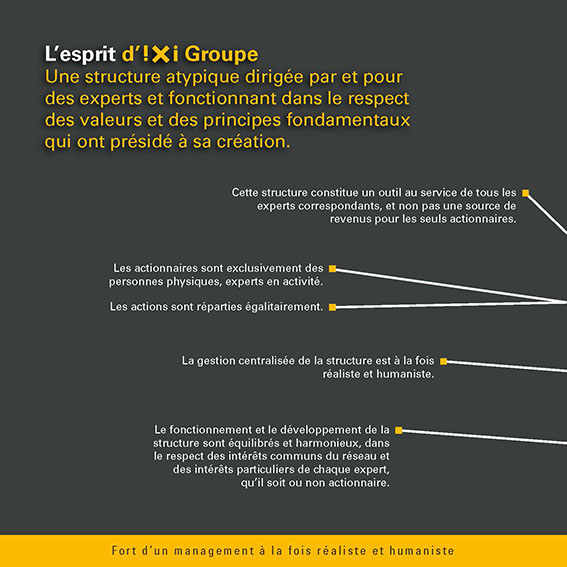 L'esprit d'!Xi Groupe
Une structure atypique dirigée par et pour des experts et fonctionnant dans le respect des valeurs et des principes fondamentaux qui ont présidé à sa création.

Cette structure constitue un outil au service de tous les experts correspondants, et non pas une source de revenus pour les seuls actionnaires.

Les actionnaires sont exclusivement des personnes physiques, experts en activité.

Les actions sont réparties égalitairement.

La gestion centralisée de la structure est à la fois réaliste et humaniste.

Le fonctionnement et le développement de la structure sont équilibrés et harmonieux, dans le respect des intérêts communs du réseau et des intérêts particuliers de chaque expert, qu'il soit ou non actionnaire.

Fort d'un management à la fois réaliste et humaniste